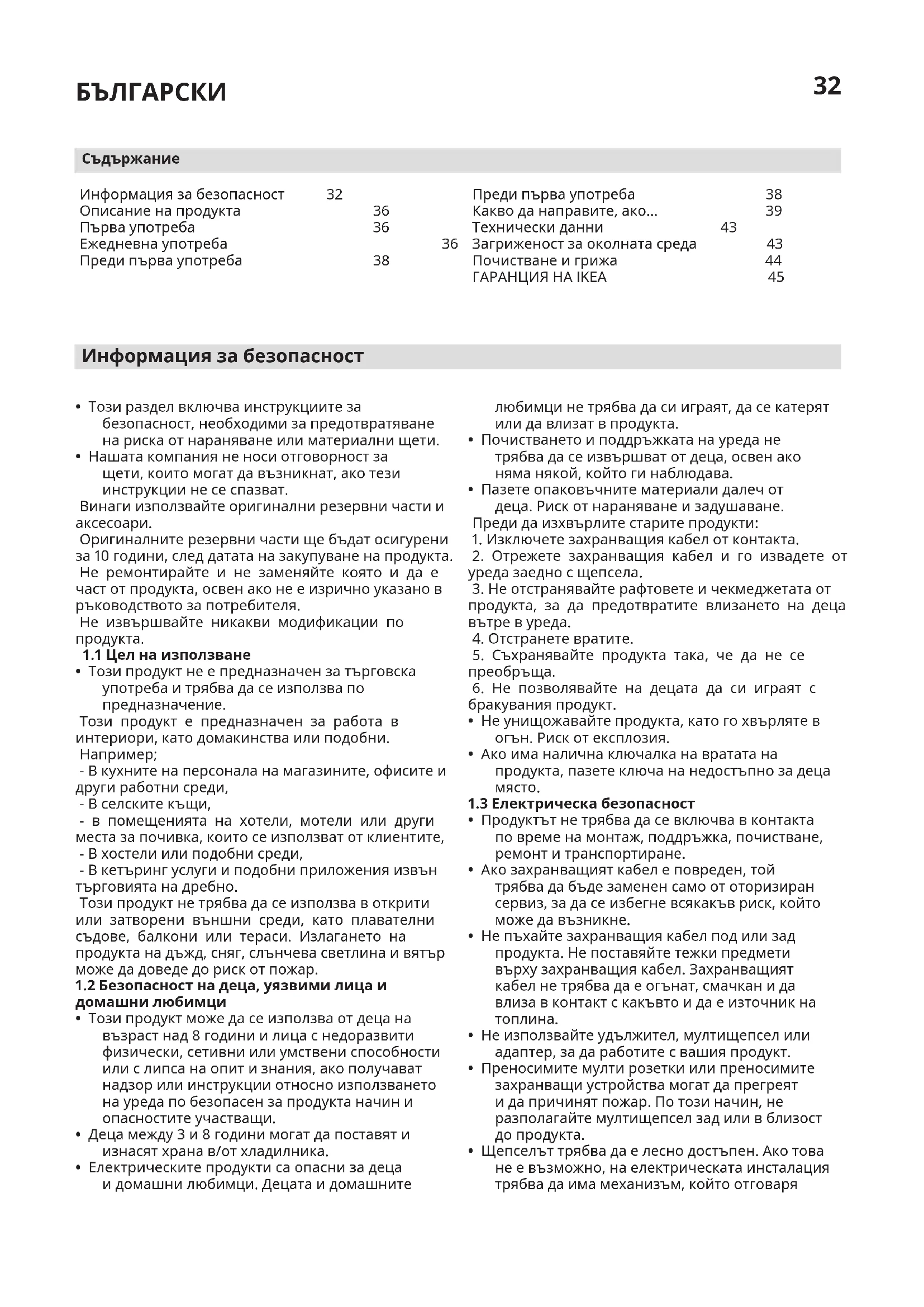 БЪЛГАРСКИ

32

Съдържание

Информация за безопасност 32
Описание на продукта 36
Първа употреба 36
Ежедневна употреба 36
Преди първа употреба 38

Преди първа употреба 38
Какво да направите, ако... 39
Технически данни 43
Загриженост за околната среда 43
Почистване и грижа 44
ГАРАНЦИЯ НА IKEA 45

Информация за безопасност

• Този раздел включва инструкциите за безопасност, необходими за предотвратяване на риска от нараняване или материални щети.
• Нашата компания не носи отговорност за щети, които могат да възникнат, ако тези инструкции не се спазват.
Винаги използвайте оригинални резервни части и аксесоари.
Оригиналните резервни части ще бъдат осигурени за 10 години, след датата на закупуване на продукта.
Не ремонтирайте и не заменяйте която и да е част от продукта, освен ако не е изрично указано в ръководството за потребителя.
Не извършвайте никакви модификации по продукта.
1.1 Цел на използване
• Този продукт не е предназначен за търговска употреба и трябва да се използва по предназначение.
Този продукт е предназначен за работа в интериори, като домакинства или подобни.
Например;
- В кухните на персонала на магазините, офисите и други работни среди,
- В селските къщи,
- в помещенията на хотели, мотели или други места за почивка, които се използват от клиентите,
- В хостели или подобни среди,
- В кетъринг услуги и подобни приложения извън търговията на дребно.
Този продукт не трябва да се използва в открити или затворени външни среди, като плавателни съдове, балкони или тераси. Излагането на продукта на дъжд, сняг, слънчева светлина и вятър може да доведе до риск от пожар.
1.2 Безопасност на деца, уязвими лица и домашни любимци
• Този продукт може да се използва от деца на възраст над 8 години и лица с недоразвити физически, сетивни или умствени способности или с липса на опит и знания, ако получават надзор или инструкции относно използването на уреда по безопасен за продукта начин и опасностите участващи.
• Деца между 3 и 8 години могат да поставят и изнасят храна в/от хладилника.
• Електрическите продукти са опасни за деца и домашни любимци. Децата и домашните любимци не трябва да си играят, да се катерят или да влизат в продукта.
• Почистването и поддръжката на уреда не трябва да се извършват от деца, освен ако няма някой, който ги наблюдава.
• Пазете опаковъчните материали далеч от деца. Риск от нараняване и задушаване.
Преди да изхвърлите старите продукти:
1. Изключете захранващия кабел от контакта.
2. Отрежете захранващия кабел и го извадете от уреда заедно с щепсела.
3. Не отстранявайте рафтовете и чекмеджетата от продукта, за да предотвратите влизането на деца вътре в уреда.
4. Отстранете вратите.
5. Съхранявайте продукта така, че да не се преобръща.
6. Не позволявайте на децата да си играят с бракувания продукт.
• Не унищожавайте продукта, като го хвърляте в огън. Риск от експлозия.
• Ако има налична ключалка на вратата на продукта, пазете ключа на недостъпно за деца място.
1.3 Електрическа безопасност
• Продуктът не трябва да се включва в контакта по време на монтаж, поддръжка, почистване, ремонт и транспортиране.
• Ако захранващият кабел е повреден, той трябва да бъде заменен само от оторизиран сервиз, за да се избегне всякакъв риск, който може да възникне.
• Не пъхайте захранващия кабел под или зад продукта. Не поставяйте тежки предмети върху захранващия кабел. Захранващият кабел не трябва да е огънат, смачкан и да влиза в контакт с какъвто и да е източник на топлина.
• Не използвайте удължител, мултищепсел или адаптер, за да работите с вашия продукт.
• Преносимите мулти розетки или преносимите захранващи устройства могат да прегреят и да причинят пожар. По този начин, не разполагайте мултищепсел зад или в близост до продукта.
• Щепселът трябва да е лесно достъпен. Ако това не е възможно, на електрическата инсталация трябва да има механизъм, който отговаря